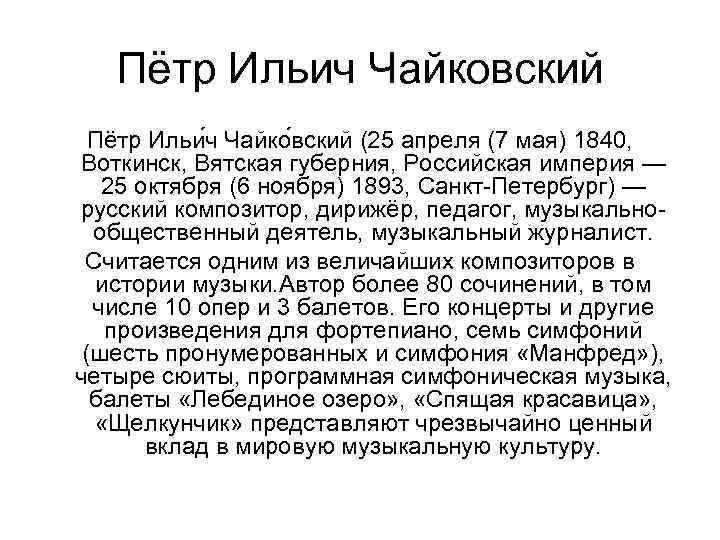 Пётр Ильич Чайковский

Пётр Ильи́ч Чайко́вский (25 апреля (7 мая) 1840, Воткинск, Вятская губерния, Российская империя — 25 октября (6 ноября) 1893, Санкт-Петербург) — русский композитор, дирижёр, педагог, музыкально-общественный деятель, музыкальный журналист.

Считается одним из величайших композиторов в истории музыки.Автор более 80 сочинений, в том числе 10 опер и 3 балетов. Его концерты и другие произведения для фортепиано, семь симфоний (шесть пронумерованных и симфония «Манфред»), четыре сюиты, программная симфоническая музыка, балеты «Лебединое озеро», «Спящая красавица», «Щелкунчик» представляют чрезвычайно ценный вклад в мировую музыкальную культуру.